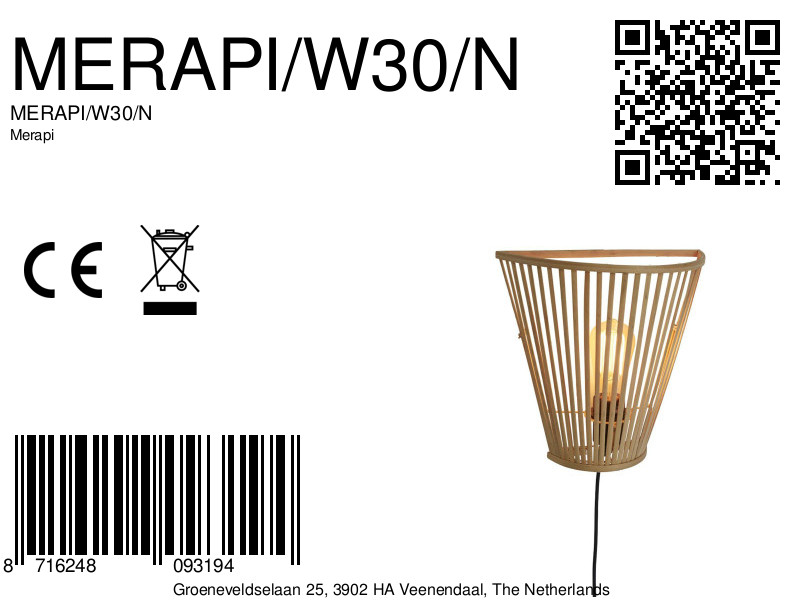 MERAPI/W30/N

MERAPI/W30/N
Merapi

CE

8 716248 093194

Groeneveldselaan 25, 3902 HA Veenendaal, The Netherlands